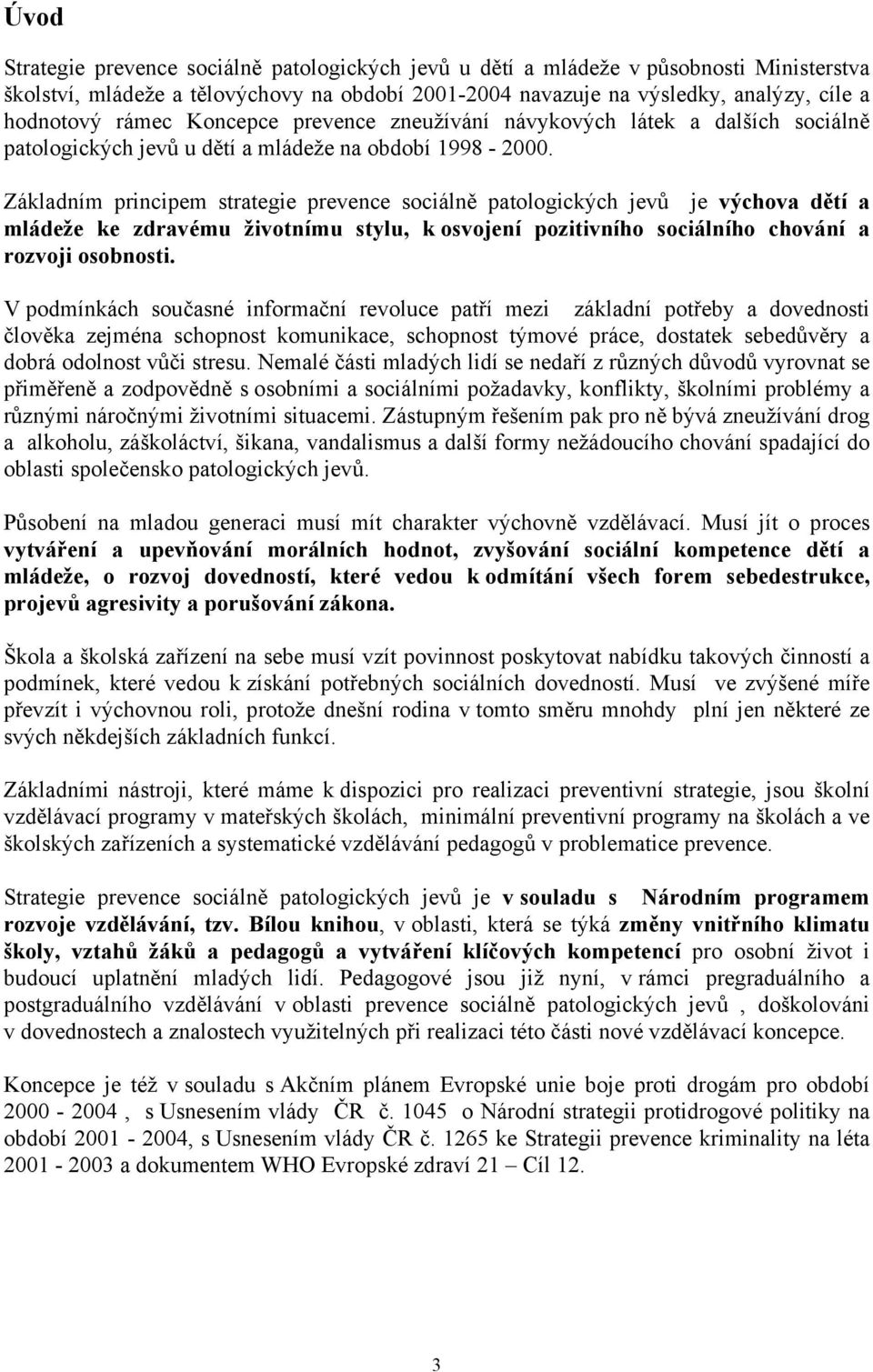 Úvod

Strategie prevence sociálně patologických jevů u dětí a mládeže v působnosti Ministerstva školství, mládeže a tělovýchovy na období 2001-2004 navazuje na výsledky, analýzy, cíle a hodnotový rámec Koncepce prevence zneužívání návykových látek a dalších sociálně patologických jevů u dětí a mládeže na období 1998 - 2000.

Základním principem strategie prevence sociálně patologických jevů je výchova dětí a mládeže ke zdravému životnímu stylu, k osvojení pozitivního sociálního chování a rozvoji osobnosti.

V podmínkách současné informační revoluce patří mezi základní potřeby a dovednosti člověka zejména schopnost komunikace, schopnost týmové práce, dostatek sebedůvěry a dobrá odolnost vůči stresu. Nemalé části mladých lidí se nedaří z různých důvodů vyrovnat se přiměřeně a zodpovědně s osobními a sociálními požadavky, konflikty, školními problémy a různými náročnými životními situacemi. Zástupným řešením pak pro ně bývá zneužívání drog a alkoholu, záškoláctví, šikana, vandalismus a další formy nežádoucího chování spadající do oblasti společensko patologických jevů.

Působení na mladou generaci musí mít charakter výchovně vzdělávací. Musí jít o proces vytváření a upevňování morálních hodnot, zvyšování sociální kompetence dětí a mládeže, o rozvoj dovedností, které vedou k odmítání všech forem sebedestrukce, projevů agresivity a porušování zákona.

Škola a školská zařízení na sebe musí vzít povinnost poskytovat nabídku takových činností a podmínek, které vedou k získání potřebných sociálních dovedností. Musí ve zvýšené míře převzít i výchovnou roli, protože dnešní rodina v tomto směru mnohdy plní jen některé ze svých někdejších základních funkcí.

Základními nástroji, které máme k dispozici pro realizaci preventivní strategie, jsou školní vzdělávací programy v mateřských školách, minimální preventivní programy na školách a ve školských zařízeních a systematické vzdělávání pedagogů v problematice prevence.

Strategie prevence sociálně patologických jevů je v souladu s Národním programem rozvoje vzdělávání, tzv. Bílou knihou, v oblasti, která se týká změny vnitřního klimatu školy, vztahů žáků a pedagogů a vytváření klíčových kompetencí pro osobní život i budoucí uplatnění mladých lidí. Pedagogové jsou již nyní, v rámci pregraduálního a postgraduálního vzdělávání v oblasti prevence sociálně patologických jevů , doškolováni v dovednostech a znalostech využitelných při realizaci této části nové vzdělávací koncepce.

Koncepce je též v souladu s Akčním plánem Evropské unie boje proti drogám pro období 2000 - 2004 , s Usnesením vlády ČR č. 1045 o Národní strategii protidrogové politiky na období 2001 - 2004, s Usnesením vlády ČR č. 1265 ke Strategii prevence kriminality na léta 2001 - 2003 a dokumentem WHO Evropské zdraví 21 – Cíl 12.

3